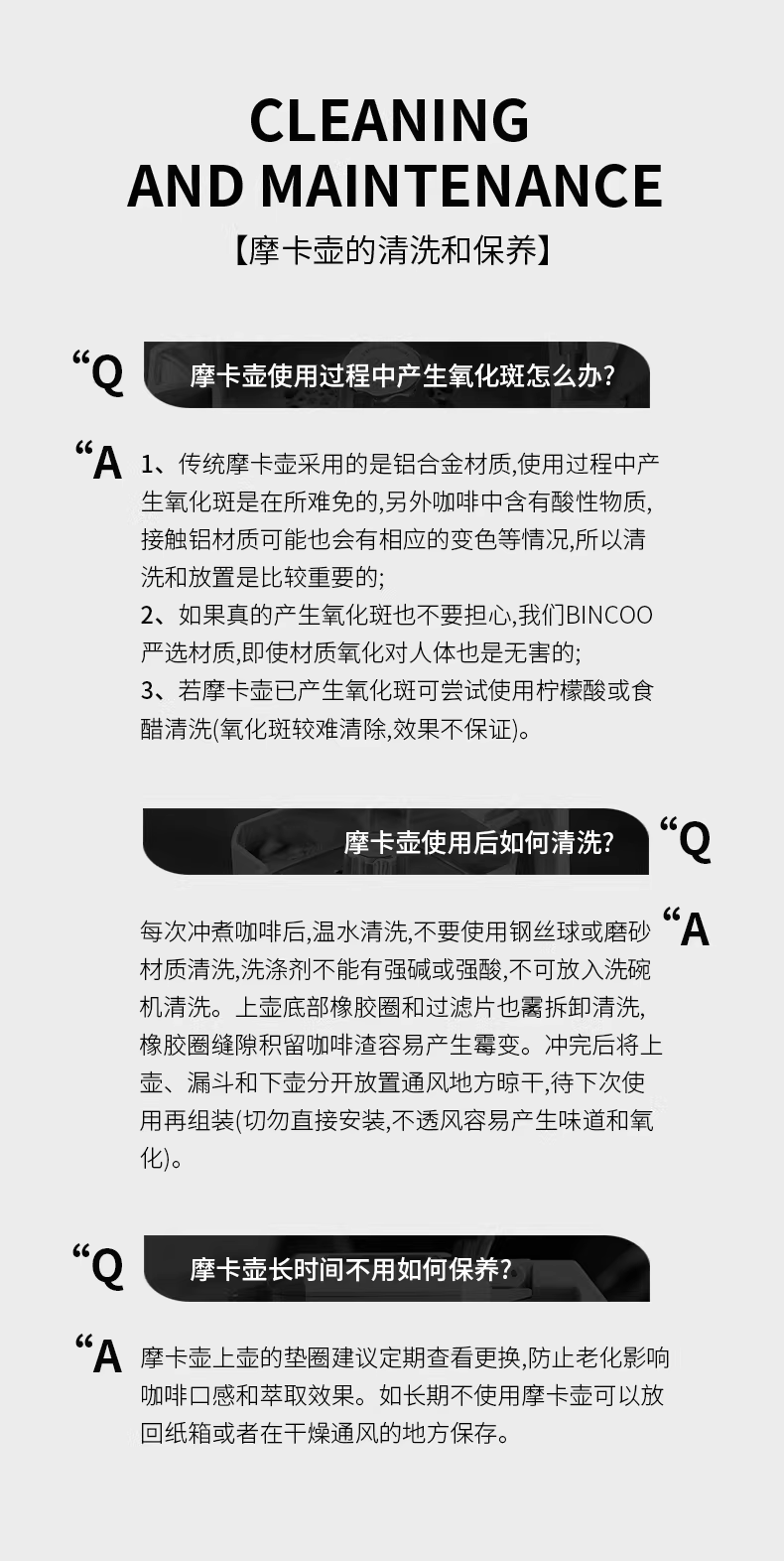 CLEANING
AND MAINTENANCE
【摩卡壶的清洗和保养】

“Q 摩卡壶使用过程中产生氧化斑怎么办?

“A 1、传统摩卡壶采用的是铝合金材质,使用过程中产生氧化斑是在所难免的,另外咖啡中含有酸性物质,接触铝材质可能也会有相应的变色等情况,所以清洗和放置是比较重要的;
2、如果真的产生氧化斑也不要担心,我们BINCOO严选材质,即使材质氧化对人体也是无害的;
3、若摩卡壶已产生氧化斑可尝试使用柠檬酸或食醋清洗(氧化斑较难清除,效果不保证)。

摩卡壶使用后如何清洗? “Q

“A 每次冲煮咖啡后,温水清洗,不要使用钢丝球或磨砂材质清洗,洗涤剂不能有强碱或强酸,不可放入洗碗机清洗。上壶底部橡胶圈和过滤片也需拆卸清洗,橡胶圈缝隙积留咖啡渣容易产生霉变。冲完后将上壶、漏斗和下壶分开放置通风地方晾干,待下次使用再组装(切勿直接安装,不透风容易产生味道和氧化)。

“Q 摩卡壶长时间不用如何保养?

“A 摩卡壶上壶的垫圈建议定期查看更换,防止老化影响咖啡口感和萃取效果。如长期不使用摩卡壶可以放回纸箱或者在干燥通风的地方保存。